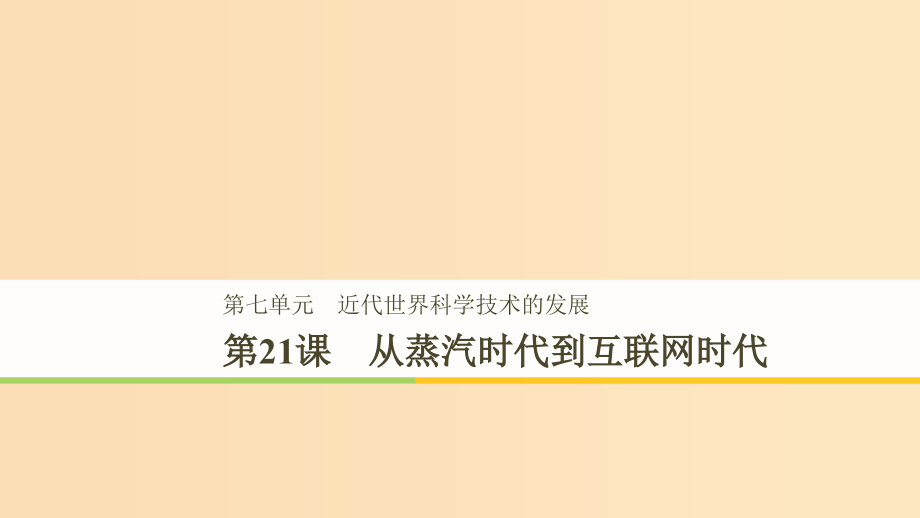 第七单元　近代世界科学技术的发展

第21课　从蒸汽时代到互联网时代